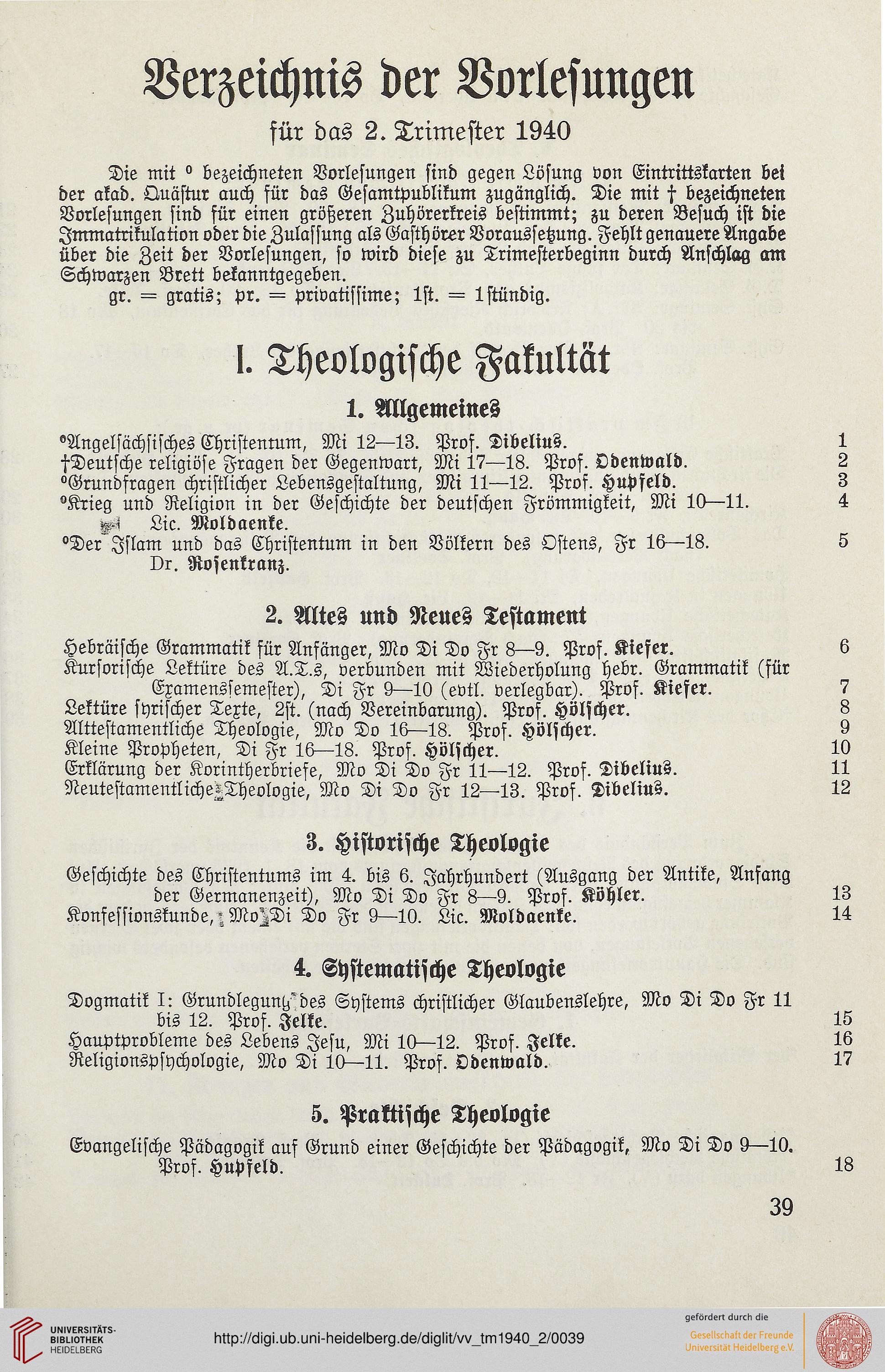 Verzeichnis der Vorlesungen

für das 2. Trimester 1940

Die mit ° bezeichneten Vorlesungen sind gegen Lösung von Eintrittskarten bei der akad. Quästur auch für das Gesamtpublikum zugänglich. Die mit † bezeichneten Vorlesungen sind für einen größeren Zuhörerkreis bestimmt; zu deren Besuch ist die Immatrikulation oder die Zulassung als Gasthörer Voraussetzung. Fehlt genauere Angabe über die Zeit der Vorlesungen, so wird diese zu Trimesterbeginn durch Anschlag am Schwarzen Brett bekanntgegeben.

gr. = gratis; pr. = privatissime; 1st. = 1stündig.

I. Theologische Fakultät

1. Allgemeines

°Angelsächsisches Christentum, Mi 12—13. Prof. Dibelius. 1

†Deutsche religiöse Fragen der Gegenwart, Mi 17—18. Prof. Odenwald. 2

°Grundfragen christlicher Lebensgestaltung, Mi 11—12. Prof. Hupfeld. 3

°Krieg und Religion in der Geschichte der deutschen Frömmigkeit, Mi 10—11. Lic. Moldaenke. 4

°Der Islam und das Christentum in den Völkern des Ostens, Fr 16—18. Dr. Rosenkranz. 5

2. Altes und Neues Testament

Hebräische Grammatik für Anfänger, Mo Di Do Fr 8—9. Prof. Kiefer. 6

Kursorische Lektüre des A.T.s, verbunden mit Wiederholung hebr. Grammatik (für Examenssemester), Di Fr 9—10 (evtl. verlegbar). Prof. Kiefer. 7

Lektüre syrischer Texte, 2st. (nach Vereinbarung). Prof. Hölscher. 8

Alttestamentliche Theologie, Mo Do 16—18. Prof. Hölscher. 9

Kleine Propheten, Di Fr 16—18. Prof. Hölscher. 10

Erklärung der Korintherbriefe, Mo Di Do Fr 11—12. Prof. Dibelius. 11

Neutestamentliche Theologie, Mo Di Do Fr 12—13. Prof. Dibelius. 12

3. Historische Theologie

Geschichte des Christentums im 4. bis 6. Jahrhundert (Ausgang der Antike, Anfang der Germanenzeit), Mo Di Do Fr 8—9. Prof. Köhler. 13

Konfessionskunde, Mo Di Do Fr 9—10. Lic. Moldaenke. 14

4. Systematische Theologie

Dogmatik I: Grundlegung des Systems christlicher Glaubenslehre, Mo Di Do Fr 11 bis 12. Prof. Jelke. 15

Hauptprobleme des Lebens Jesu, Mi 10—12. Prof. Jelke. 16

Religionspsychologie, Mo Di 10—11. Prof. Odenwald. 17

5. Praktische Theologie

Evangelische Pädagogik auf Grund einer Geschichte der Pädagogik, Mo Di Do 9—10. Prof. Hupfeld. 18

39

UNIVERSITÄTS-BIBLIOTHEK HEIDELBERG

http://digi.ub.uni-heidelberg.de/diglit/vv_tm1940_2/0039

gefördert durch die Gesellschaft der Freunde Universität Heidelberg e.V.